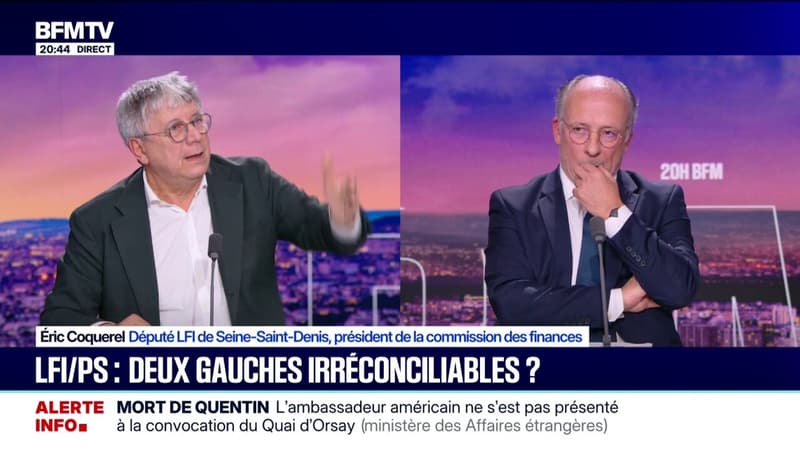 BFMTV
20:44 DIRECT

20H BFM

Éric Coquerel Député LFI de Seine-Saint-Denis, président de la commission des finances

LFI/PS : DEUX GAUCHES IRRÉCONCILIABLES ?

ALERTE INFO MORT DE QUENTIN L'ambassadeur américain ne s'est pas présenté à la convocation du Quai d'Orsay (ministère des Affaires étrangères)